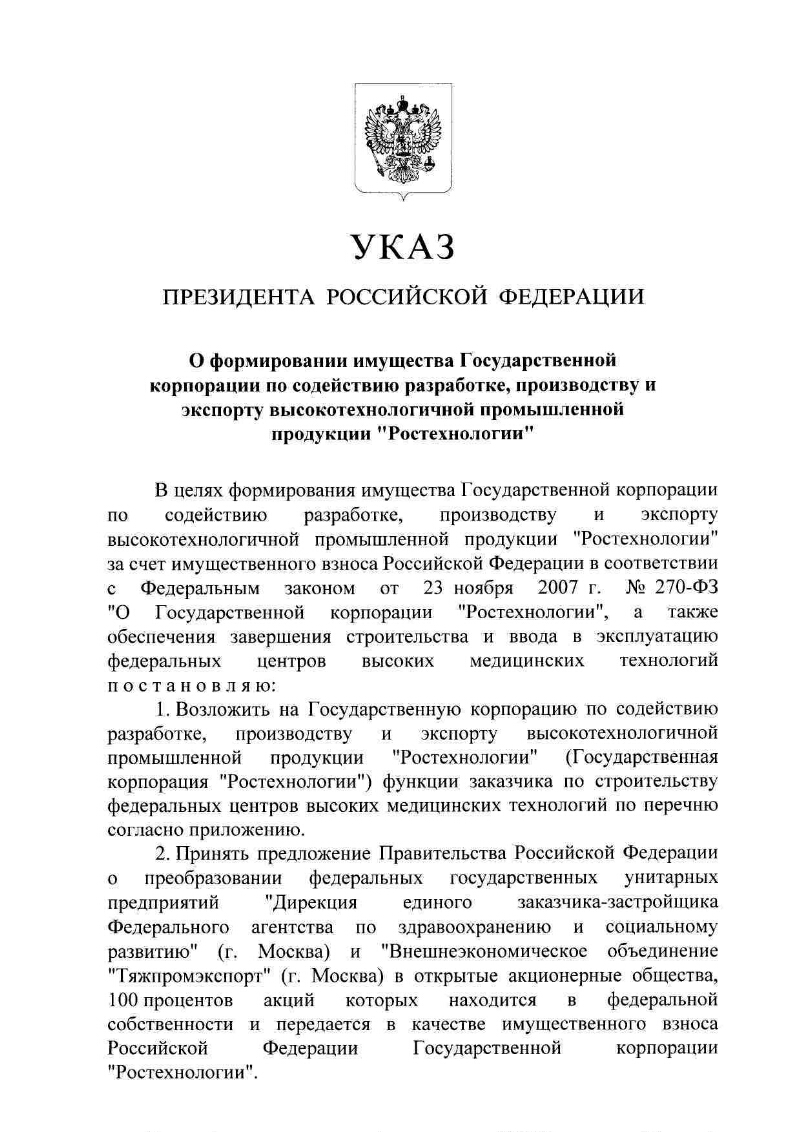 УКАЗ

ПРЕЗИДЕНТА РОССИЙСКОЙ ФЕДЕРАЦИИ

О формировании имущества Государственной корпорации по содействию разработке, производству и экспорту высокотехнологичной промышленной продукции "Ростехнологии"

В целях формирования имущества Государственной корпорации по содействию разработке, производству и экспорту высокотехнологичной промышленной продукции "Ростехнологии" за счет имущественного взноса Российской Федерации в соответствии с Федеральным законом от 23 ноября 2007 г. № 270-ФЗ "О Государственной корпорации "Ростехнологии", а также обеспечения завершения строительства и ввода в эксплуатацию федеральных центров высоких медицинских технологий постановляю:

1. Возложить на Государственную корпорацию по содействию разработке, производству и экспорту высокотехнологичной промышленной продукции "Ростехнологии" (Государственная корпорация "Ростехнологии") функции заказчика по строительству федеральных центров высоких медицинских технологий по перечню согласно приложению.

2. Принять предложение Правительства Российской Федерации о преобразовании федеральных государственных унитарных предприятий "Дирекция единого заказчика-застройщика Федерального агентства по здравоохранению и социальному развитию" (г. Москва) и "Внешнеэкономическое объединение "Тяжпромэкспорт" (г. Москва) в открытые акционерные общества, 100 процентов акций которых находится в федеральной собственности и передается в качестве имущественного взноса Российской Федерации Государственной корпорации "Ростехнологии".